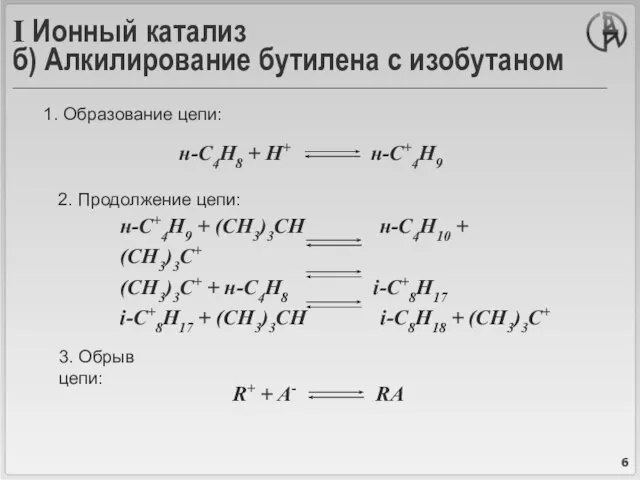 I Ионный катализ
б) Алкилирование бутилена с изобутаном

1. Образование цепи:

$н\text{-}C_4H_8 + H^+ \rightleftharpoons н\text{-}C^+_4H_9$

2. Продолжение цепи:

$н\text{-}C^+_4H_9 + (CH_3)_3CH \rightleftharpoons н\text{-}C_4H_{10} + (CH_3)_3C^+$

$(CH_3)_3C^+ + н\text{-}C_4H_8 \rightleftharpoons i\text{-}C^+_8H_{17}$

$i\text{-}C^+_8H_{17} + (CH_3)_3CH \rightleftharpoons i\text{-}C_8H_{18} + (CH_3)_3C^+$

3. Обрыв цепи:

$R^+ + A^- \rightleftharpoons RA$

6